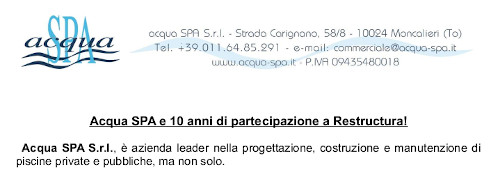 SPA
acqua

acqua SPA S.r.l. - Strada Carignano, 58/8 - 10024 Moncalieri (To)
Tel. +39.011.64.85.291 - e-mail: commerciale@acqua-spa.it
www.acqua-spa.it - P.IVA 09435480018

Acqua SPA e 10 anni di partecipazione a Restructura!

Acqua SPA S.r.l., è azienda leader nella progettazione, costruzione e manutenzione di piscine private e pubbliche, ma non solo.